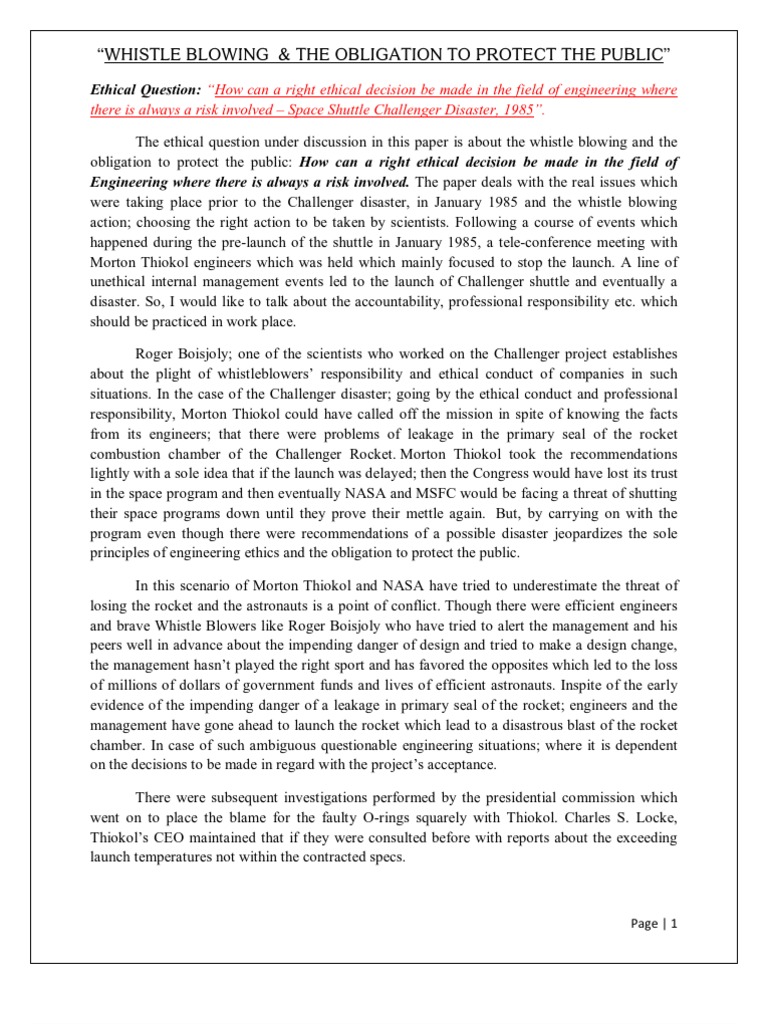 “WHISTLE BLOWING & THE OBLIGATION TO PROTECT THE PUBLIC”

Ethical Question: “How can a right ethical decision be made in the field of engineering where there is always a risk involved – Space Shuttle Challenger Disaster, 1985”.

The ethical question under discussion in this paper is about the whistle blowing and the obligation to protect the public: How can a right ethical decision be made in the field of Engineering where there is always a risk involved. The paper deals with the real issues which were taking place prior to the Challenger disaster, in January 1985 and the whistle blowing action; choosing the right action to be taken by scientists. Following a course of events which happened during the pre-launch of the shuttle in January 1985, a tele-conference meeting with Morton Thiokol engineers which was held which mainly focused to stop the launch. A line of unethical internal management events led to the launch of Challenger shuttle and eventually a disaster. So, I would like to talk about the accountability, professional responsibility etc. which should be practiced in work place.

Roger Boisjoly; one of the scientists who worked on the Challenger project establishes about the plight of whistleblowers’ responsibility and ethical conduct of companies in such situations. In the case of the Challenger disaster; going by the ethical conduct and professional responsibility, Morton Thiokol could have called off the mission in spite of knowing the facts from its engineers; that there were problems of leakage in the primary seal of the rocket combustion chamber of the Challenger Rocket. Morton Thiokol took the recommendations lightly with a sole idea that if the launch was delayed; then the Congress would have lost its trust in the space program and then eventually NASA and MSFC would be facing a threat of shutting their space programs down until they prove their mettle again. But, by carrying on with the program even though there were recommendations of a possible disaster jeopardizes the sole principles of engineering ethics and the obligation to protect the public.

In this scenario of Morton Thiokol and NASA have tried to underestimate the threat of losing the rocket and the astronauts is a point of conflict. Though there were efficient engineers and brave Whistle Blowers like Roger Boisjoly who have tried to alert the management and his peers well in advance about the impending danger of design and tried to make a design change, the management hasn’t played the right sport and has favored the opposites which led to the loss of millions of dollars of government funds and lives of efficient astronauts. Inspite of the early evidence of the impending danger of a leakage in primary seal of the rocket; engineers and the management have gone ahead to launch the rocket which lead to a disastrous blast of the rocket chamber. In case of such ambiguous questionable engineering situations; where it is dependent on the decisions to be made in regard with the project’s acceptance.

There were subsequent investigations performed by the presidential commission which went on to place the blame for the faulty O-rings squarely with Thiokol. Charles S. Locke, Thiokol’s CEO maintained that if they were consulted before with reports about the exceeding launch temperatures not within the contracted specs.

Page | 1